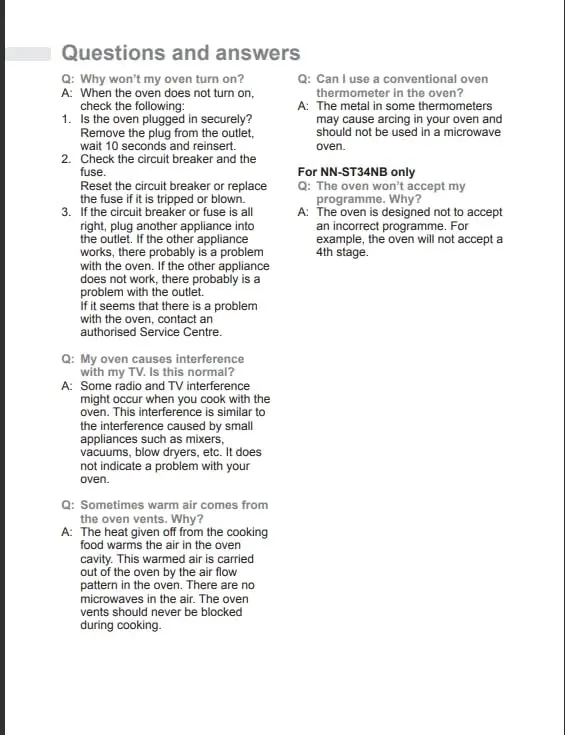 Questions and answers

Q: Why won't my oven turn on?
A: When the oven does not turn on, check the following:
1. Is the oven plugged in securely? Remove the plug from the outlet, wait 10 seconds and reinsert.
2. Check the circuit breaker and the fuse.
Reset the circuit breaker or replace the fuse if it is tripped or blown.
3. If the circuit breaker or fuse is all right, plug another appliance into the outlet. If the other appliance works, there probably is a problem with the oven. If the other appliance does not work, there probably is a problem with the outlet.
If it seems that there is a problem with the oven, contact an authorised Service Centre.

Q: My oven causes interference with my TV. Is this normal?
A: Some radio and TV interference might occur when you cook with the oven. This interference is similar to the interference caused by small appliances such as mixers, vacuums, blow dryers, etc. It does not indicate a problem with your oven.

Q: Sometimes warm air comes from the oven vents. Why?
A: The heat given off from the cooking food warms the air in the oven cavity. This warmed air is carried out of the oven by the air flow pattern in the oven. There are no microwaves in the air. The oven vents should never be blocked during cooking.

Q: Can I use a conventional oven thermometer in the oven?
A: The metal in some thermometers may cause arcing in your oven and should not be used in a microwave oven.

For NN-ST34NB only
Q: The oven won't accept my programme. Why?
A: The oven is designed not to accept an incorrect programme. For example, the oven will not accept a 4th stage.